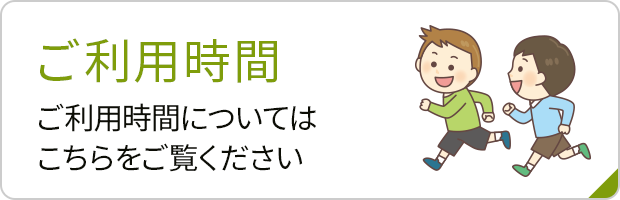 ご利用時間

ご利用時間については
こちらをご覧ください